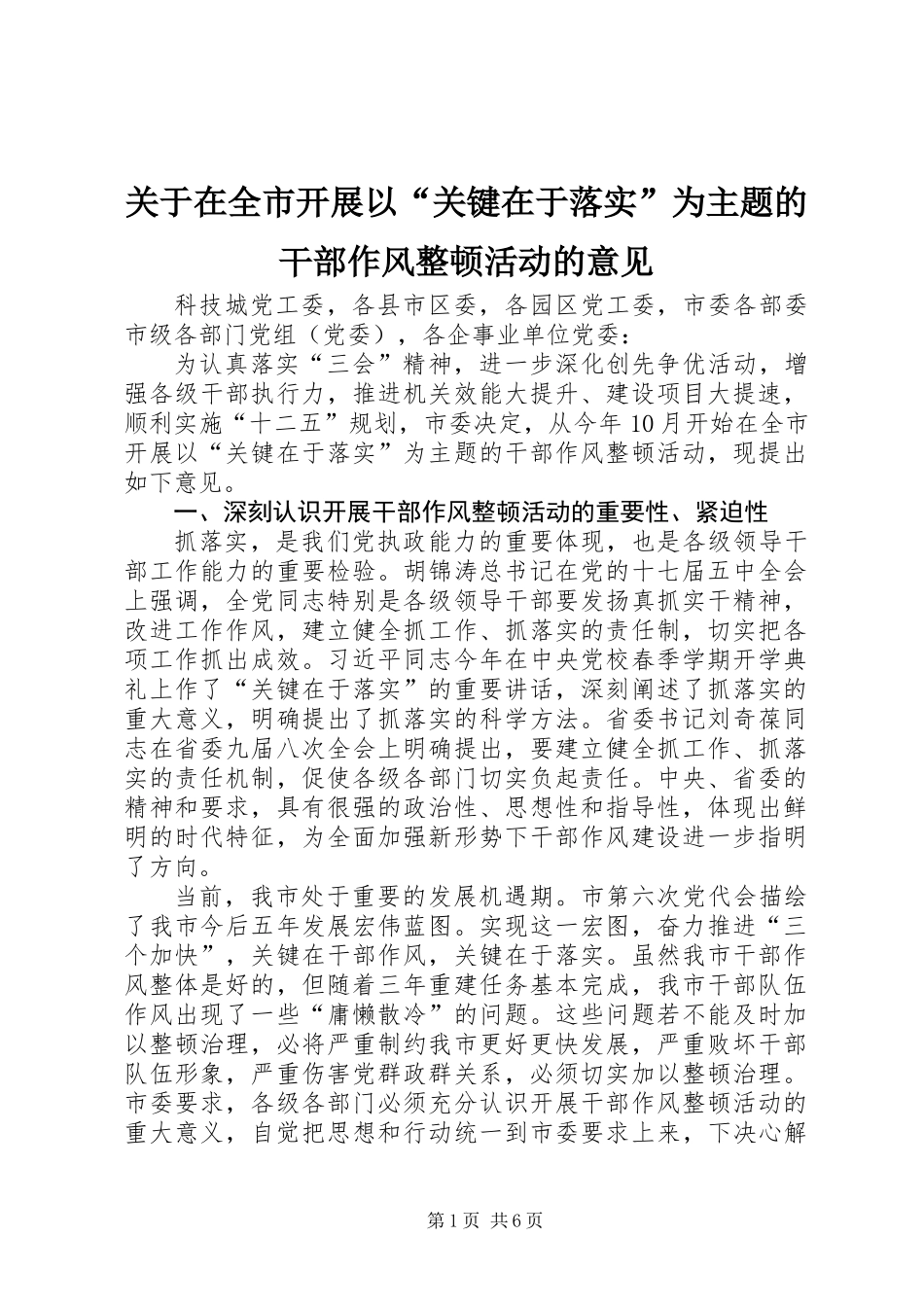 关于在全市开展以“关键在于落实”为主题的干部作风整顿活动的意见

科技城党工委，各县市区委，各园区党工委，市委各部委市级各部门党组（党委），各企事业单位党委：

为认真落实“三会”精神，进一步深化创先争优活动，增强各级干部执行力，推进机关效能大提升、建设项目大提速，顺利实施“十二五”规划，市委决定，从今年10月开始在全市开展以“关键在于落实”为主题的干部作风整顿活动，现提出如下意见。

一、深刻认识开展干部作风整顿活动的重要性、紧迫性

抓落实，是我们党执政能力的重要体现，也是各级领导干部工作能力的重要检验。胡锦涛总书记在党的十七届五中全会上强调，全党同志特别是各级领导干部要发扬真抓实干精神，改进工作作风，建立健全抓工作、抓落实的责任制，切实把各项工作抓出成效。习近平同志今年在中央党校春季学期开学典礼上作了“关键在于落实”的重要讲话，深刻阐述了抓落实的重大意义，明确提出了抓落实的科学方法。省委书记刘奇葆同志在省委九届八次全会上明确提出，要建立健全抓工作、抓落实的责任机制，促使各级各部门切实负起责任。中央、省委的精神和要求，具有很强的政治性、思想性和指导性，体现出鲜明的时代特征，为全面加强新形势下干部作风建设进一步指明了方向。

当前，我市处于重要的发展机遇期。市第六次党代会描绘了我市今后五年发展宏伟蓝图。实现这一宏图，奋力推进“三个加快”，关键在干部作风，关键在于落实。虽然我市干部作风整体是好的，但随着三年重建任务基本完成，我市干部队伍作风出现了一些“庸懒散冷”的问题。这些问题若不能及时加以整顿治理，必将严重制约我市更好更快发展，严重败坏干部队伍形象，严重伤害党群政群关系，必须切实加以整顿治理。市委要求，各级各部门必须充分认识开展干部作风整顿活动的重大意义，自觉把思想和行动统一到市委要求上来，下决心解

第1页 共6页